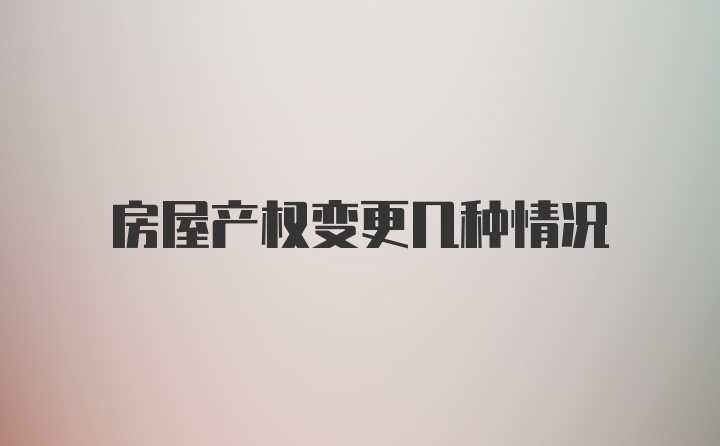 房屋产权变更几种情况